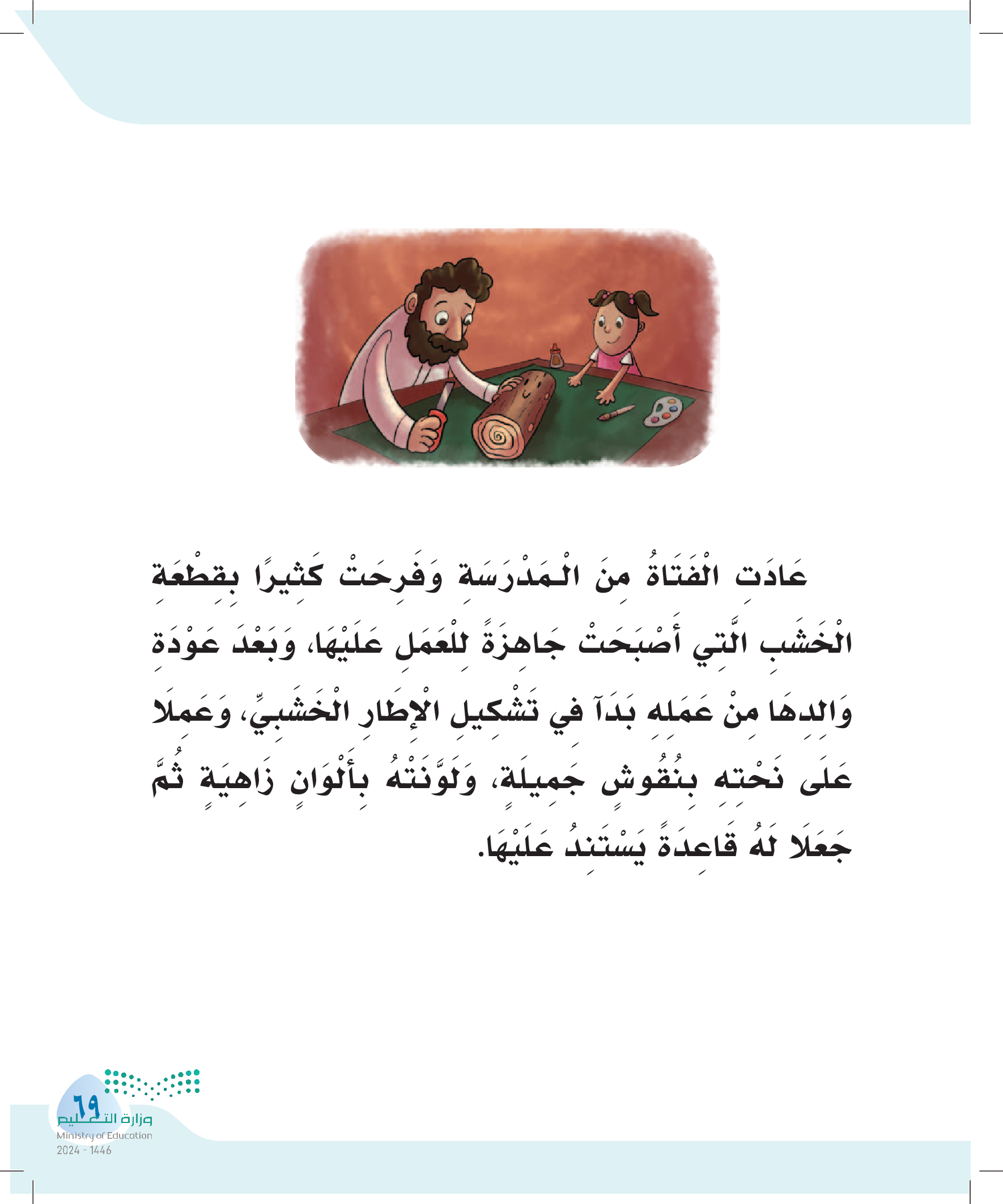 عَادَتِ الْفَتَاةُ مِنَ الْمَدْرَسَةِ وَفَرِحَتْ كَثِيرًا بِقِطْعَةِ الْخَشَبِ الَّتِي أَصْبَحَتْ جَاهِزَةً لِلْعَمَلِ عَلَيْهَا، وَبَعْدَ عَوْدَةِ وَالِدِهَا مِنْ عَمَلِهِ بَدَآ فِي تَشْكِيلِ الْإِطَارِ الْخَشَبِيِّ، وَعَمِلَا عَلَى نَحْتِهِ بِنُقُوشٍ جَمِيلَةٍ، وَلَوَّنَتْهُ بِأَلْوَانٍ زَاهِيَةٍ ثُمَّ جَعَلَا لَهُ قَاعِدَةً يَسْتَنِدُ عَلَيْهَا.

٦٩
وزارة التعليم
Ministry of Education
2024 - 1446